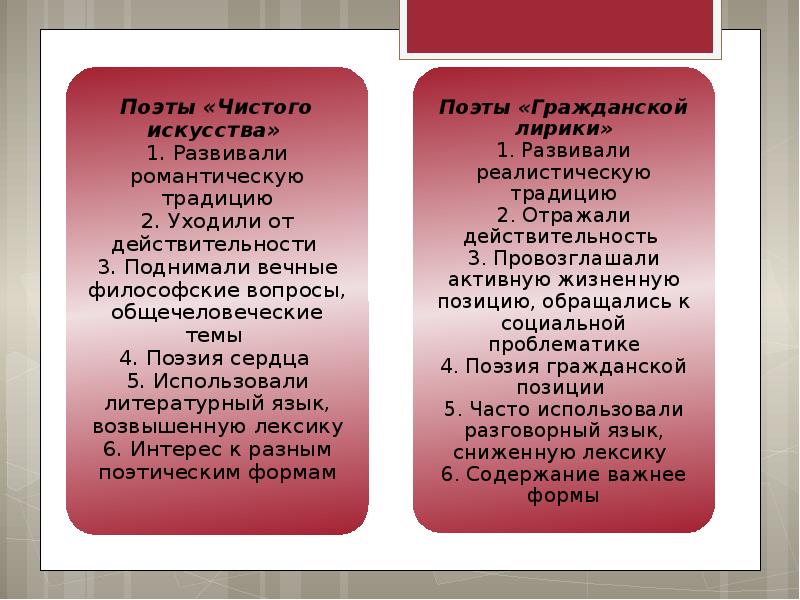 Поэты «Чистого искусства»
1. Развивали романтическую традицию
2. Уходили от действительности
3. Поднимали вечные философские вопросы, общечеловеческие темы
4. Поэзия сердца
5. Использовали литературный язык, возвышенную лексику
6. Интерес к разным поэтическим формам

Поэты «Гражданской лирики»
1. Развивали реалистическую традицию
2. Отражали действительность
3. Провозглашали активную жизненную позицию, обращались к социальной проблематике
4. Поэзия гражданской позиции
5. Часто использовали разговорный язык, сниженную лексику
6. Содержание важнее формы